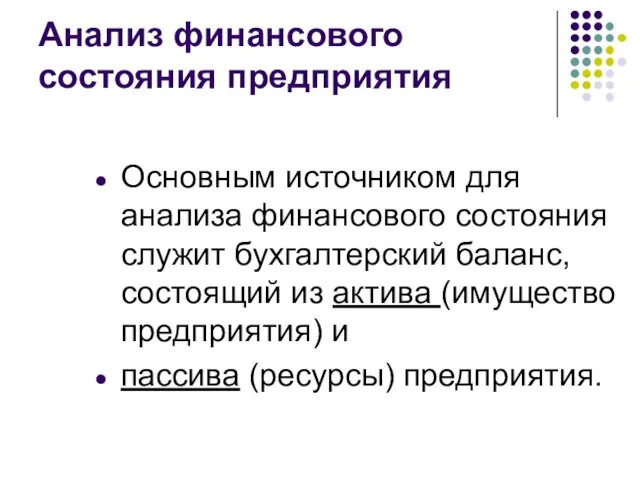 Анализ финансового состояния предприятия

• Основным источником для анализа финансового состояния служит бухгалтерский баланс, состоящий из актива (имущество предприятия) и

• пассива (ресурсы) предприятия.